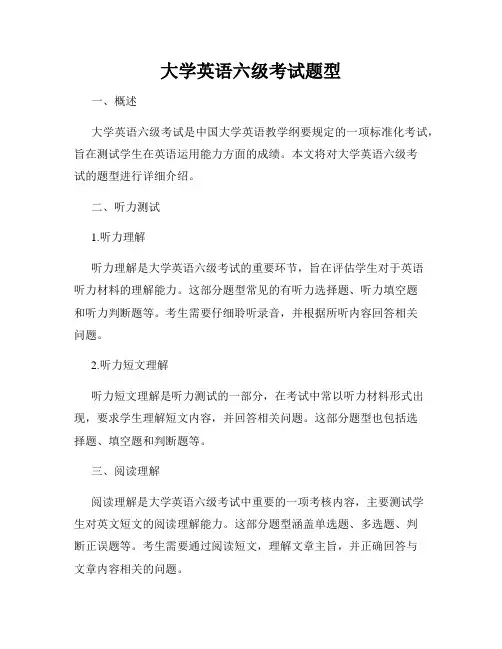 大学英语六级考试题型

一、概述

大学英语六级考试是中国大学英语教学纲要规定的一项标准化考试，旨在测试学生在英语运用能力方面的成绩。本文将对大学英语六级考试的题型进行详细介绍。

二、听力测试

1.听力理解

听力理解是大学英语六级考试的重要环节，旨在评估学生对于英语听力材料的理解能力。这部分题型常见的有听力选择题、听力填空题和听力判断题等。考生需要仔细聆听录音，并根据所听内容回答相关问题。

2.听力短文理解

听力短文理解是听力测试的一部分，在考试中常以听力材料形式出现，要求学生理解短文内容，并回答相关问题。这部分题型也包括选择题、填空题和判断题等。

三、阅读理解

阅读理解是大学英语六级考试中重要的一项考核内容，主要测试学生对英文短文的阅读理解能力。这部分题型涵盖单选题、多选题、判断正误题等。考生需要通过阅读短文，理解文章主旨，并正确回答与文章内容相关的问题。